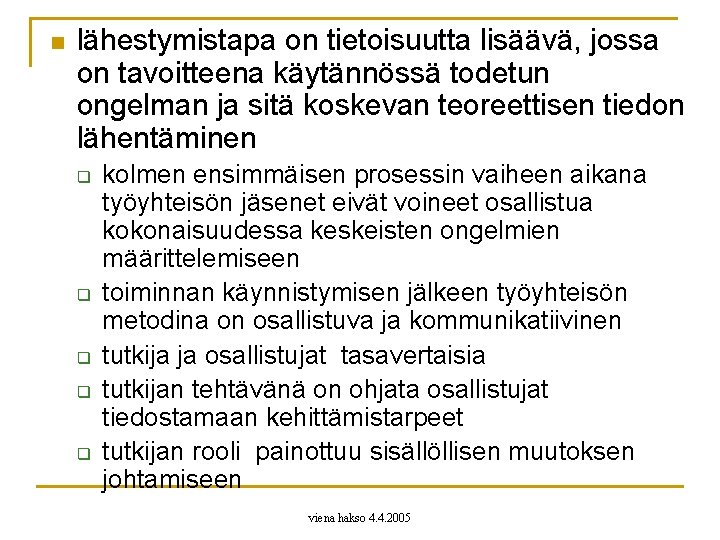 lähestymistapa on tietoisuutta lisäävä, jossa on tavoitteena käytännössä todetun ongelman ja sitä koskevan teoreettisen tiedon lähentäminen

kolmen ensimmäisen prosessin vaiheen aikana työyhteisön jäsenet eivät voineet osallistua kokonaisuudessa keskeisten ongelmien määrittelemiseen

toiminnan käynnistymisen jälkeen työyhteisön metodina on osallistuva ja kommunikatiivinen

tutkija ja osallistujat tasavertaisia

tutkijan tehtävänä on ohjata osallistujat tiedostamaan kehittämistarpeet

tutkijan rooli painottuu sisällöllisen muutoksen johtamiseen

viena hakso 4.4.2005